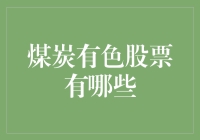 煤炭有色股票有哪些